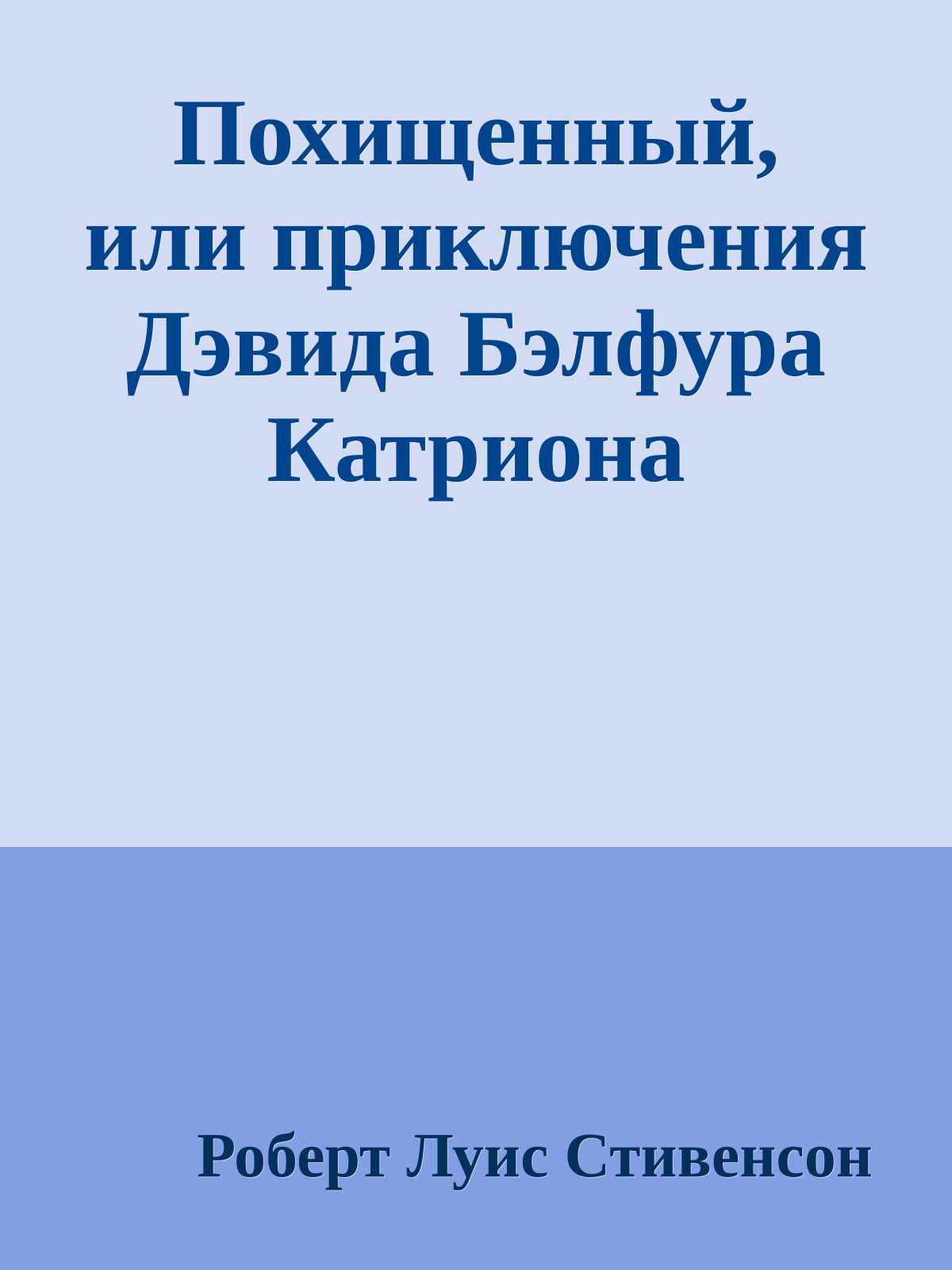 Похищенный, или приключения Дэвида Бэлфура Катриона

Роберт Луис Стивенсон